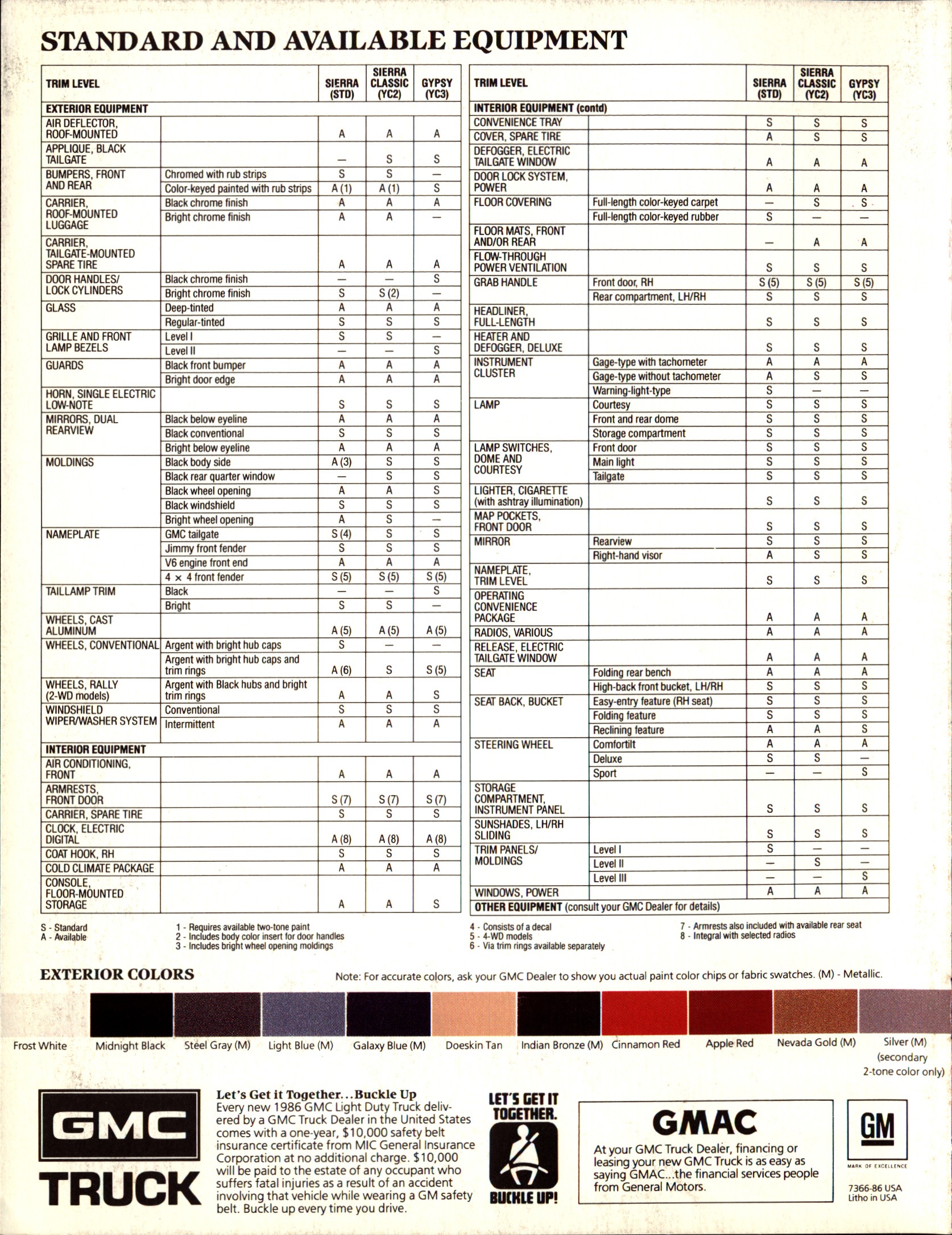 STANDARD AND AVAILABLE EQUIPMENT

| TRIM LEVEL | | SIERRA (STD) | SIERRA CLASSIC (YC2) | GYPSY (YC3) |
|---|---|---|---|---|
| EXTERIOR EQUIPMENT | | | | |
| AIR DEFLECTOR, ROOF-MOUNTED | | A | A | A |
| APPLIQUE, BLACK TAILGATE | | — | S | S |
| BUMPERS, FRONT AND REAR | Chromed with rub strips | S | S | — |
| | Color-keyed painted with rub strips | A (1) | A (1) | S |
| CARRIER, ROOF-MOUNTED LUGGAGE | Black chrome finish | A | A | A |
| | Bright chrome finish | A | A | — |
| CARRIER, TAILGATE-MOUNTED SPARE TIRE | | A | A | A |
| DOOR HANDLES/ LOCK CYLINDERS | Black chrome finish | — | — | S |
| | Bright chrome finish | S | S (2) | — |
| GLASS | Deep-tinted | A | A | A |
| | Regular-tinted | S | S | S |
| GRILLE AND FRONT LAMP BEZELS | Level I | S | S | — |
| | Level II | — | — | S |
| GUARDS | Black front bumper | A | A | A |
| | Bright door edge | A | A | A |
| HORN, SINGLE ELECTRIC LOW-NOTE | | S | S | S |
| MIRRORS, DUAL REARVIEW | Black below eyeline | A | A | A |
| | Black conventional | S | S | S |
| | Bright below eyeline | A | A | A |
| MOLDINGS | Black body side | A (3) | S | S |
| | Black rear quarter window | — | S | S |
| | Black wheel opening | A | A | S |
| | Black windshield | S | S | S |
| | Bright wheel opening | A | S | — |
| NAMEPLATE | GMC tailgate | S (4) | S | S |
| | Jimmy front fender | S | S | S |
| | V6 engine front end | A | A | A |
| | 4 × 4 front fender | S (5) | S (5) | S (5) |
| TAILLAMP TRIM | Black | — | — | S |
| | Bright | S | S | — |
| WHEELS, CAST ALUMINUM | | A (5) | A (5) | A (5) |
| WHEELS, CONVENTIONAL | Argent with bright hub caps | S | — | — |
| | Argent with bright hub caps and trim rings | A (6) | S | S (5) |
| WHEELS, RALLY (2-WD models) | Argent with Black hubs and bright trim rings | A | A | S |
| WINDSHIELD WIPER/WASHER SYSTEM | Conventional | S | S | S |
| | Intermittent | A | A | A |
| INTERIOR EQUIPMENT | | | | |
| AIR CONDITIONING, FRONT | | A | A | A |
| ARMRESTS, FRONT DOOR | | S (7) | S (7) | S (7) |
| CARRIER, SPARE TIRE | | S | S | S |
| CLOCK, ELECTRIC DIGITAL | | A (8) | A (8) | A (8) |
| COAT HOOK, RH | | S | S | S |
| COLD CLIMATE PACKAGE | | A | A | A |
| CONSOLE, FLOOR-MOUNTED STORAGE | | A | A | S |

| TRIM LEVEL | | SIERRA (STD) | SIERRA CLASSIC (YC2) | GYPSY (YC3) |
|---|---|---|---|---|
| INTERIOR EQUIPMENT (contd) | | | | |
| CONVENIENCE TRAY | | S | S | S |
| COVER, SPARE TIRE | | A | S | S |
| DEFOGGER, ELECTRIC TAILGATE WINDOW | | A | A | A |
| DOOR LOCK SYSTEM, POWER | | A | A | A |
| FLOOR COVERING | Full-length color-keyed carpet | — | S | S |
| | Full-length color-keyed rubber | S | — | — |
| FLOOR MATS, FRONT AND/OR REAR | | — | A | A |
| FLOW-THROUGH POWER VENTILATION | | S | S | S |
| GRAB HANDLE | Front door, RH | S (5) | S (5) | S (5) |
| | Rear compartment, LH/RH | S | S | S |
| HEADLINER, FULL-LENGTH | | S | S | S |
| HEATER AND DEFOGGER, DELUXE | | S | S | S |
| INSTRUMENT CLUSTER | Gage-type with tachometer | A | A | A |
| | Gage-type without tachometer | A | S | S |
| | Warning-light-type | S | — | — |
| LAMP | Courtesy | S | S | S |
| | Front and rear dome | S | S | S |
| | Storage compartment | S | S | S |
| LAMP SWITCHES, DOME AND COURTESY | Front door | S | S | S |
| | Main light | S | S | S |
| | Tailgate | S | S | S |
| LIGHTER, CIGARETTE (with ashtray illumination) | | S | S | S |
| MAP POCKETS, FRONT DOOR | | S | S | S |
| MIRROR | Rearview | S | S | S |
| | Right-hand visor | A | S | S |
| NAMEPLATE, TRIM LEVEL | | S | S | S |
| OPERATING CONVENIENCE PACKAGE | | A | A | A |
| RADIOS, VARIOUS | | A | A | A |
| RELEASE, ELECTRIC TAILGATE WINDOW | | A | A | A |
| SEAT | Folding rear bench | A | A | A |
| | High-back front bucket, LH/RH | S | S | S |
| SEAT BACK, BUCKET | Easy-entry feature (RH seat) | S | S | S |
| | Folding feature | S | S | S |
| | Reclining feature | A | A | S |
| STEERING WHEEL | Comfortilt | A | A | A |
| | Deluxe | S | S | — |
| | Sport | — | — | S |
| STORAGE COMPARTMENT, INSTRUMENT PANEL | | S | S | S |
| SUNSHADES, LH/RH SLIDING | | S | S | S |
| TRIM PANELS/ MOLDINGS | Level I | S | — | — |
| | Level II | — | S | — |
| | Level III | — | — | S |
| WINDOWS, POWER | | A | A | A |
| OTHER EQUIPMENT (consult your GMC Dealer for details) | | | | |

S - Standard
A - Available

1 - Requires available two-tone paint
2 - Includes body color insert for door handles
3 - Includes bright wheel opening moldings

4 - Consists of a decal
5 - 4-WD models
6 - Via trim rings available separately

7 - Armrests also included with available rear seat
8 - Integral with selected radios

EXTERIOR COLORS

Note: For accurate colors, ask your GMC Dealer to show you actual paint color chips or fabric swatches. (M) - Metallic.

Frost White Midnight Black Steel Gray (M) Light Blue (M) Galaxy Blue (M) Doeskin Tan Indian Bronze (M) Cinnamon Red Apple Red Nevada Gold (M) Silver (M) (secondary 2-tone color only)

GMC TRUCK

Let's Get it Together...Buckle Up
Every new 1986 GMC Light Duty Truck delivered by a GMC Truck Dealer in the United States comes with a one-year, $10,000 safety belt insurance certificate from MIC General Insurance Corporation at no additional charge. $10,000 will be paid to the estate of any occupant who suffers fatal injuries as a result of an accident involving that vehicle while wearing a GM safety belt. Buckle up every time you drive.

LET'S GET IT TOGETHER. BUCKLE UP!

GMAC
At your GMC Truck Dealer, financing or leasing your new GMC Truck is as easy as saying GMAC...the financial services people from General Motors.

GM
MARK OF EXCELLENCE

7366-86 USA
Litho in USA